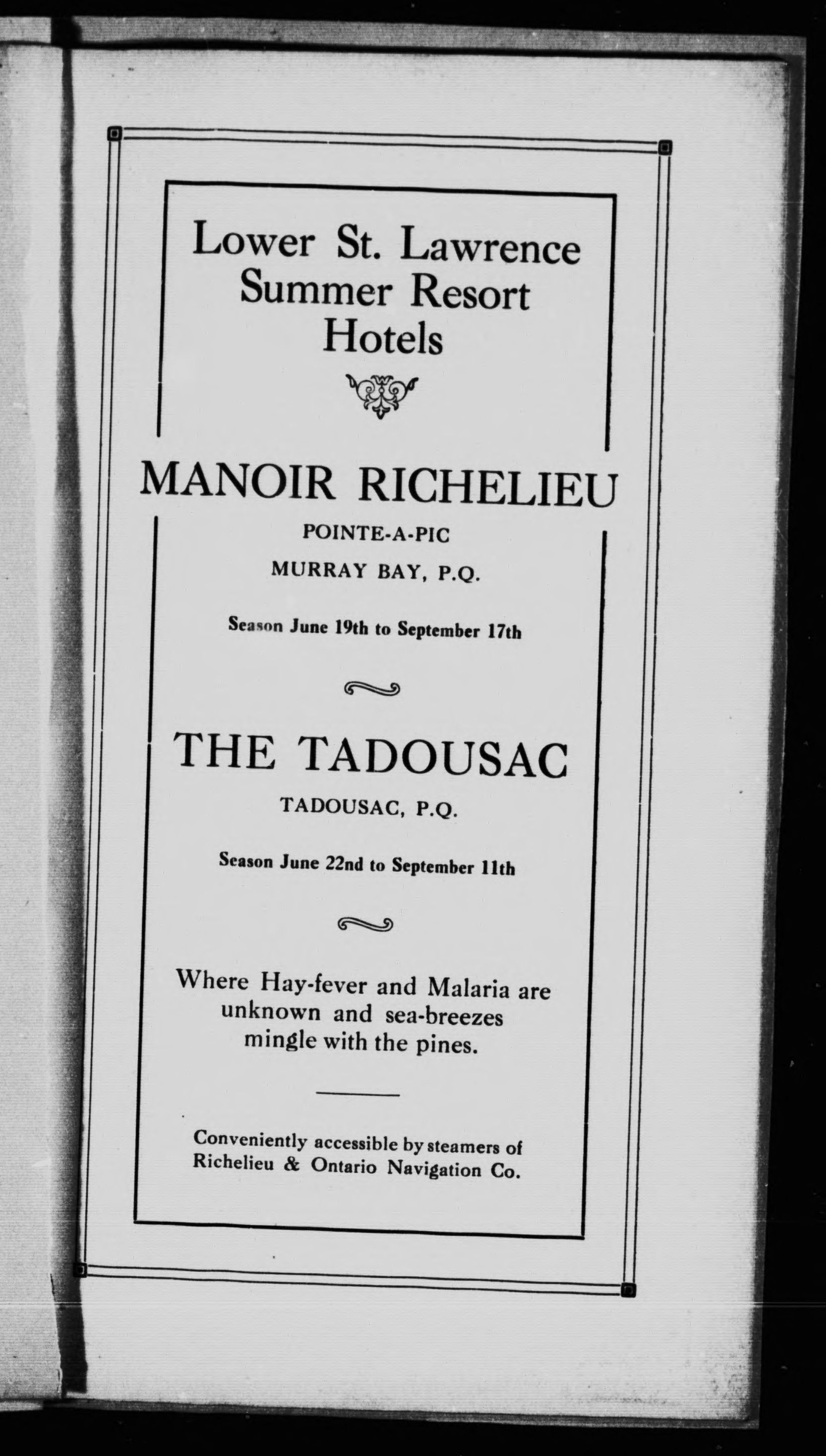 Lower St. Lawrence Summer Resort Hotels

MANOIR RICHELIEU

POINTE-A-PIC

MURRAY BAY, P.Q.

Season June 19th to September 17th

THE TADOUSAC

TADOUSAC, P.Q.

Season June 22nd to September 11th

Where Hay-fever and Malaria are unknown and sea-breezes mingle with the pines.

Conveniently accessible by steamers of Richelieu & Ontario Navigation Co.